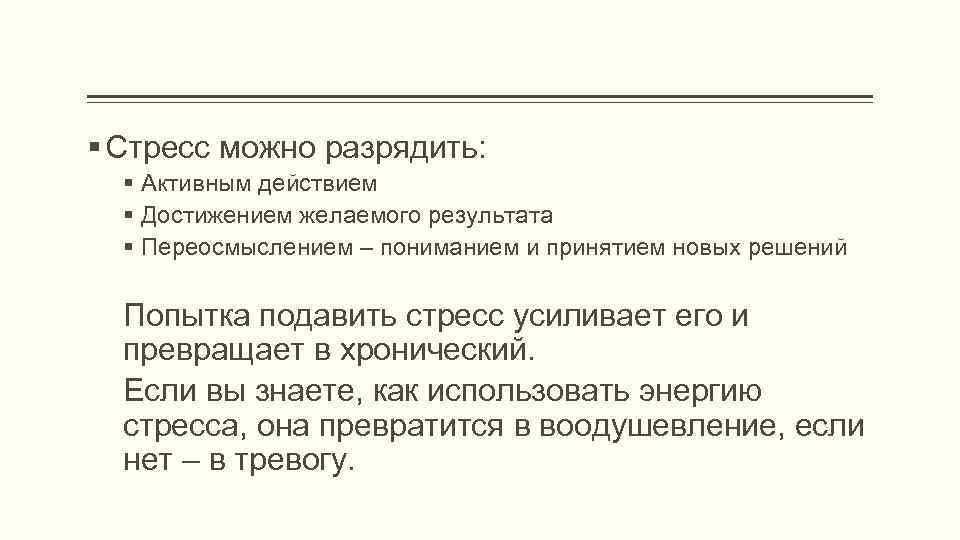 ▪ Стресс можно разрядить:
▪ Активным действием
▪ Достижением желаемого результата
▪ Переосмыслением – пониманием и принятием новых решений

Попытка подавить стресс усиливает его и превращает в хронический.

Если вы знаете, как использовать энергию стресса, она превратится в воодушевление, если нет – в тревогу.